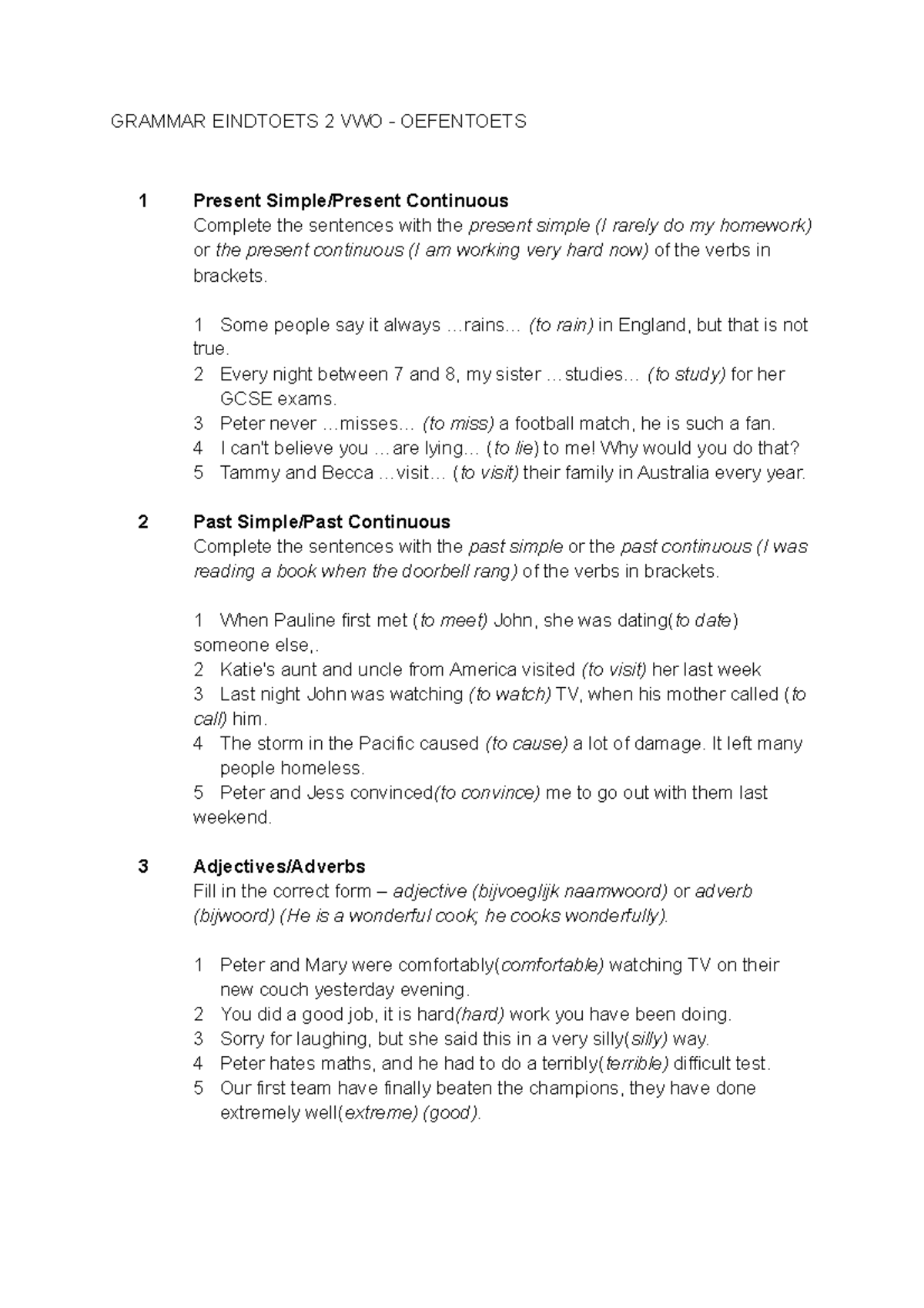 GRAMMAR EINDTOETS 2 VWO - OEFENTOETS

1 Present Simple/Present Continuous
Complete the sentences with the present simple (I rarely do my homework) or the present continuous (I am working very hard now) of the verbs in brackets.

1 Some people say it always …rains… (to rain) in England, but that is not true.
2 Every night between 7 and 8, my sister …studies… (to study) for her GCSE exams.
3 Peter never …misses… (to miss) a football match, he is such a fan.
4 I can't believe you …are lying… (to lie) to me! Why would you do that?
5 Tammy and Becca …visit… (to visit) their family in Australia every year.

2 Past Simple/Past Continuous
Complete the sentences with the past simple or the past continuous (I was reading a book when the doorbell rang) of the verbs in brackets.

1 When Pauline first met (to meet) John, she was dating(to date) someone else,.
2 Katie's aunt and uncle from America visited (to visit) her last week
3 Last night John was watching (to watch) TV, when his mother called (to call) him.
4 The storm in the Pacific caused (to cause) a lot of damage. It left many people homeless.
5 Peter and Jess convinced(to convince) me to go out with them last weekend.

3 Adjectives/Adverbs
Fill in the correct form – adjective (bijvoeglijk naamwoord) or adverb (bijwoord) (He is a wonderful cook; he cooks wonderfully).

1 Peter and Mary were comfortably(comfortable) watching TV on their new couch yesterday evening.
2 You did a good job, it is hard(hard) work you have been doing.
3 Sorry for laughing, but she said this in a very silly(silly) way.
4 Peter hates maths, and he had to do a terribly(terrible) difficult test.
5 Our first team have finally beaten the champions, they have done extremely well(extreme) (good).